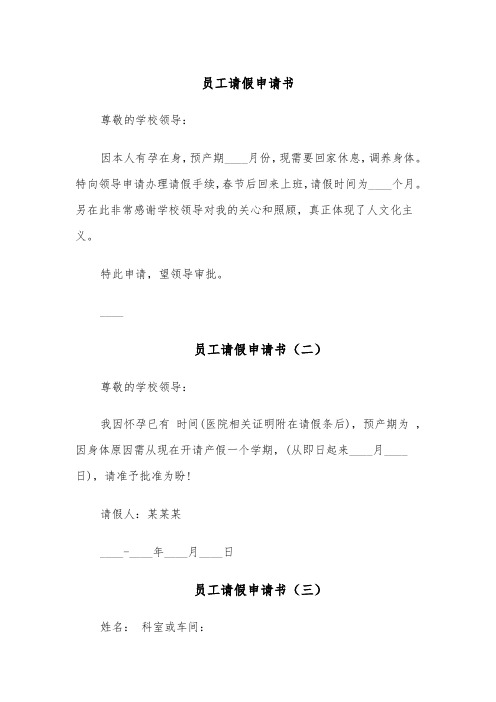 员工请假申请书

尊敬的学校领导：

因本人有孕在身，预产期____月份，现需要回家休息，调养身体。特向领导申请办理请假手续，春节后回来上班，请假时间为____个月。另在此非常感谢学校领导对我的关心和照顾，真正体现了人文化主义。

特此申请，望领导审批。

____

员工请假申请书（二）

尊敬的学校领导：

我因怀孕已有 时间（医院相关证明附在请假条后），预产期为 ，因身体原因需从现在开请产假一个学期，（从即日起来____月____日），请准予批准为盼！

请假人：某某某

____-____年____月____日

员工请假申请书（三）

姓名： 科室或车间：